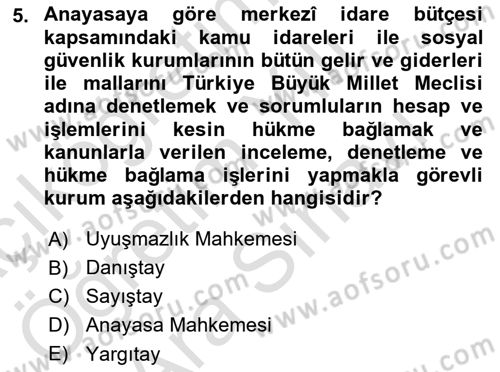 5. Anayasaya göre merkezî idare bütçesi kapsamındaki kamu idareleri ile sosyal güvenlik kurumlarının bütün gelir ve giderleri ile mallarını Türkiye Büyük Millet Meclisi adına denetlemek ve sorumluların hesap ve işlemlerini kesin hükme bağlamak ve kanunlarla verilen inceleme, denetleme ve hükme bağlama işlerini yapmakla görevli kurum aşağıdakilerden hangisidir?

A) Uyuşmazlık Mahkemesi
B) Danıştay
C) Sayıştay
D) Anayasa Mahkemesi
E) Yargıtay

www.aofsoru.com
www.aofsoru.com
www.aofsoru.com